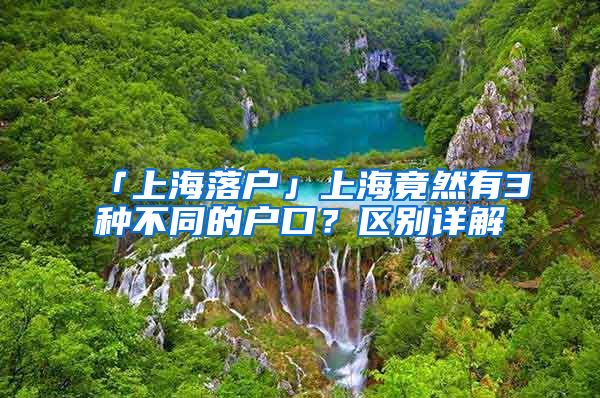 「上海落户」上海竟然有3种不同的户口？区别详解